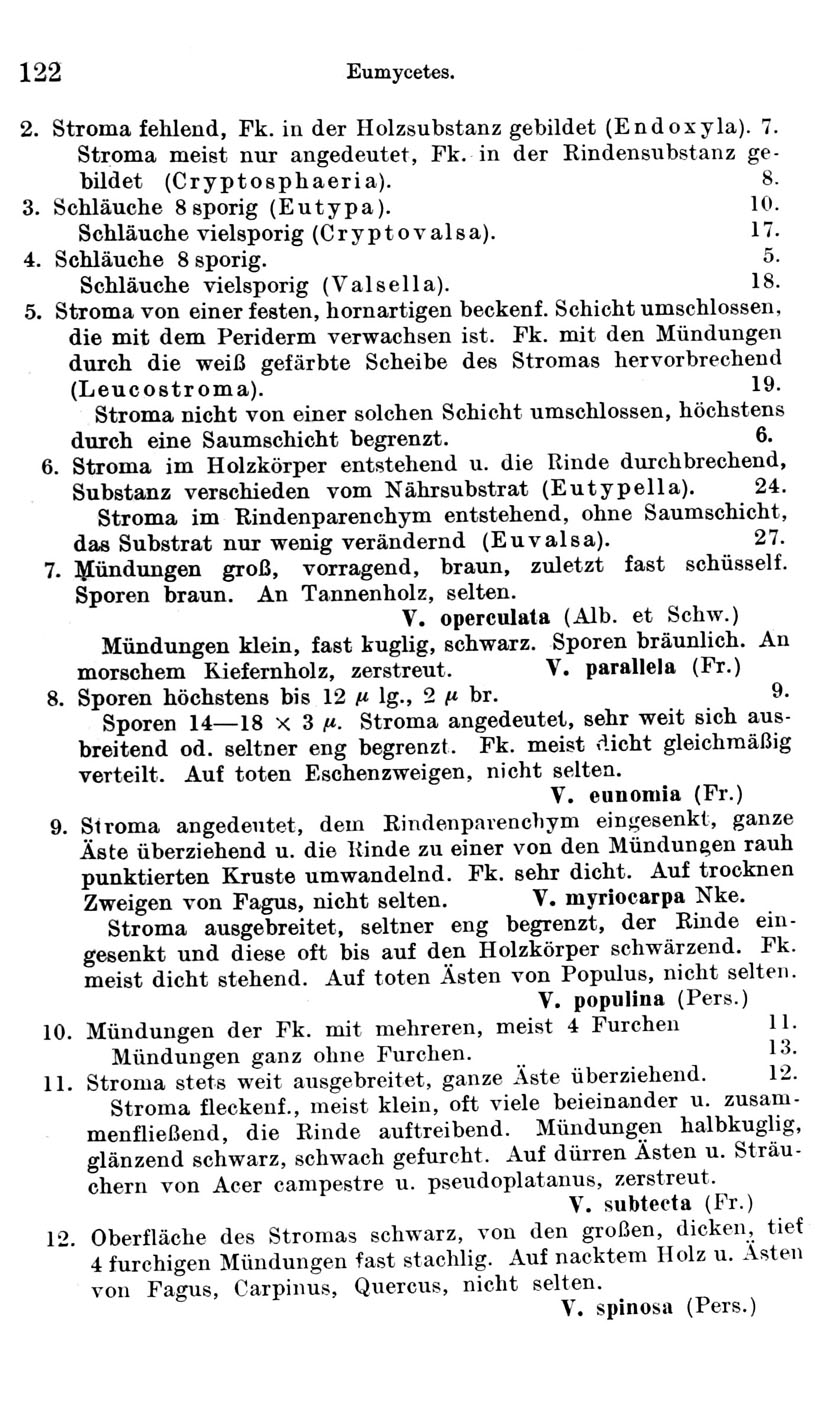 122 Eumycetes.

2. Stroma fehlend, Fk. in der Holzsubstanz gebildet (Endoxyla). 7.
Stroma meist nur angedeutet, Fk. in der Rindensubstanz gebildet (Cryptosphaeria). 8.

3. Schläuche 8 sporig (Eutypa). 10.
Schläuche vielsporig (Cryptovalsa). 17.

4. Schläuche 8 sporig. 5.
Schläuche vielsporig (Valsella). 18.

5. Stroma von einer festen, hornartigen beckenf. Schicht umschlossen, die mit dem Periderm verwachsen ist. Fk. mit den Mündungen durch die weiß gefärbte Scheibe des Stromas hervorbrechend (Leucostroma). 19.
Stroma nicht von einer solchen Schicht umschlossen, höchstens durch eine Saumschicht begrenzt. 6.

6. Stroma im Holzkörper entstehend u. die Rinde durchbrechend, Substanz verschieden vom Nährsubstrat (Eutypella). 24.
Stroma im Rindenparenchym entstehend, ohne Saumschicht, das Substrat nur wenig verändernd (Euvalsa). 27.

7. Mündungen groß, vorragend, braun, zuletzt fast schüsself. Sporen braun. An Tannenholz, selten.
V. operculata (Alb. et Schw.)
Mündungen klein, fast kuglig, schwarz. Sporen bräunlich. An morschem Kiefernholz, zerstreut. V. parallela (Fr.)

8. Sporen höchstens bis 12 $\mu$ lg., 2 $\mu$ br. 9.
Sporen 14—18 $\times$ 3 $\mu$. Stroma angedeutet, sehr weit sich ausbreitend od. seltner eng begrenzt. Fk. meist dicht gleichmäßig verteilt. Auf toten Eschenzweigen, nicht selten.
V. eunomia (Fr.)

9. Stroma angedeutet, dem Rindenparenchym eingesenkt, ganze Äste überziehend u. die Rinde zu einer von den Mündungen rauh punktierten Kruste umwandelnd. Fk. sehr dicht. Auf trocknen Zweigen von Fagus, nicht selten. V. myriocarpa Nke.
Stroma ausgebreitet, seltner eng begrenzt, der Rinde eingesenkt und diese oft bis auf den Holzkörper schwärzend. Fk. meist dicht stehend. Auf toten Ästen von Populus, nicht selten.
V. populina (Pers.)

10. Mündungen der Fk. mit mehreren, meist 4 Furchen 11.
Mündungen ganz ohne Furchen. 13.

11. Stroma stets weit ausgebreitet, ganze Äste überziehend. 12.
Stroma fleckenf., meist klein, oft viele beieinander u. zusammenfließend, die Rinde auftreibend. Mündungen halbkuglig, glänzend schwarz, schwach gefurcht. Auf dürren Ästen u. Sträuchern von Acer campestre u. pseudoplatanus, zerstreut.
V. subtecta (Fr.)

12. Oberfläche des Stromas schwarz, von den großen, dicken, tief 4 furchigen Mündungen fast stachlig. Auf nacktem Holz u. Ästen von Fagus, Carpinus, Quercus, nicht selten.
V. spinosa (Pers.)